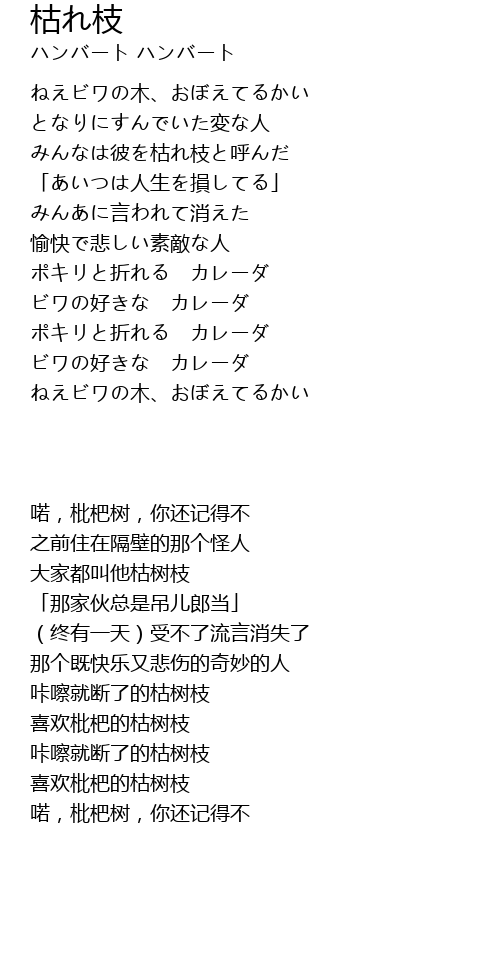 枯れ枝
ハンバート ハンバート

ねえビワの木、おぼえてるかい
となりにすんでいた変な人
みんなは彼を枯れ枝と呼んだ
「あいつは人生を損してる」
みんあに言われて消えた
愉快で悲しい素敵な人
ポキリと折れる　カレーダ
ビワの好きな　カレーダ
ポキリと折れる　カレーダ
ビワの好きな　カレーダ
ねえビワの木、おぼえてるかい

喏，枇杷树，你还记得不
之前住在隔壁的那个怪人
大家都叫他枯树枝
「那家伙总是吊儿郎当」
（终有一天）受不了流言消失了
那个既快乐又悲伤的奇妙的人
咔嚓就断了的枯树枝
喜欢枇杷的枯树枝
咔嚓就断了的枯树枝
喜欢枇杷的枯树枝
喏，枇杷树，你还记得不